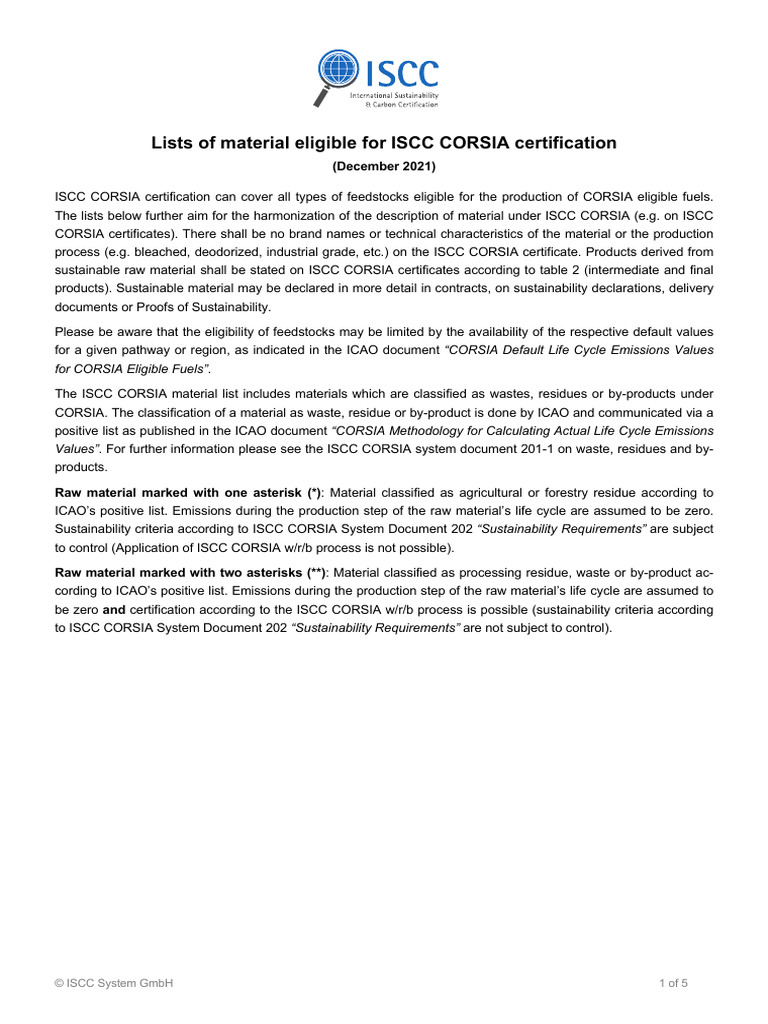 ISCC
International Sustainability & Carbon Certification

Lists of material eligible for ISCC CORSIA certification

(December 2021)

ISCC CORSIA certification can cover all types of feedstocks eligible for the production of CORSIA eligible fuels. The lists below further aim for the harmonization of the description of material under ISCC CORSIA (e.g. on ISCC CORSIA certificates). There shall be no brand names or technical characteristics of the material or the production process (e.g. bleached, deodorized, industrial grade, etc.) on the ISCC CORSIA certificate. Products derived from sustainable raw material shall be stated on ISCC CORSIA certificates according to table 2 (intermediate and final products). Sustainable material may be declared in more detail in contracts, on sustainability declarations, delivery documents or Proofs of Sustainability.

Please be aware that the eligibility of feedstocks may be limited by the availability of the respective default values for a given pathway or region, as indicated in the ICAO document "CORSIA Default Life Cycle Emissions Values for CORSIA Eligible Fuels".

The ISCC CORSIA material list includes materials which are classified as wastes, residues or by-products under CORSIA. The classification of a material as waste, residue or by-product is done by ICAO and communicated via a positive list as published in the ICAO document "CORSIA Methodology for Calculating Actual Life Cycle Emissions Values". For further information please see the ISCC CORSIA system document 201-1 on waste, residues and by-products.

Raw material marked with one asterisk (*): Material classified as agricultural or forestry residue according to ICAO's positive list. Emissions during the production step of the raw material's life cycle are assumed to be zero. Sustainability criteria according to ISCC CORSIA System Document 202 "Sustainability Requirements" are subject to control (Application of ISCC CORSIA w/r/b process is not possible).

Raw material marked with two asterisks (**): Material classified as processing residue, waste or by-product according to ICAO's positive list. Emissions during the production step of the raw material's life cycle are assumed to be zero and certification according to the ISCC CORSIA w/r/b process is possible (sustainability criteria according to ISCC CORSIA System Document 202 "Sustainability Requirements" are not subject to control).

© ISCC System GmbH

1 of 5